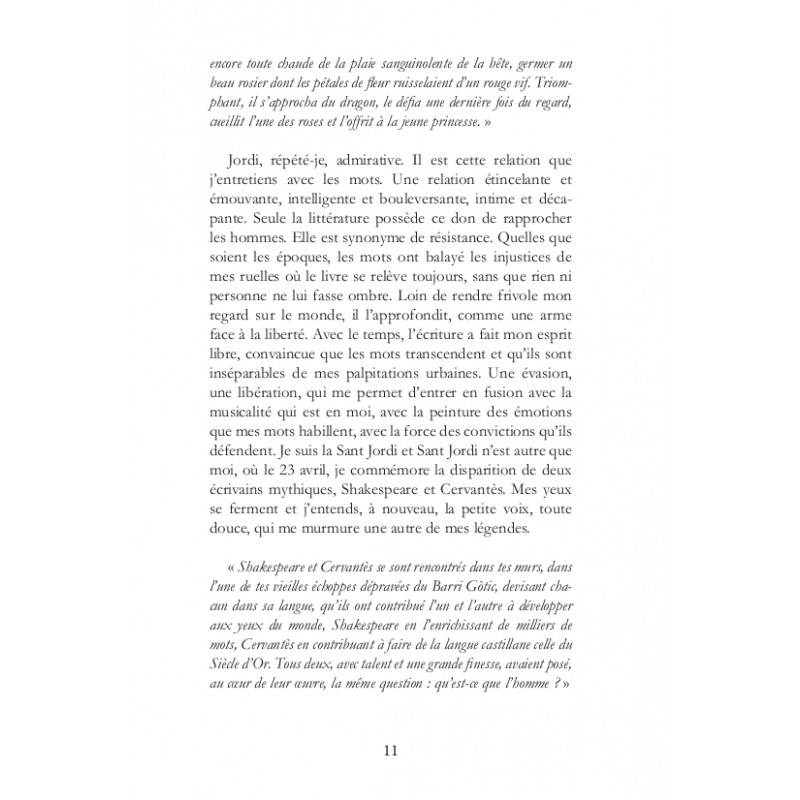 encore toute chaude de la plaie sanguinolente de la bête, germer un beau rosier dont les pétales de fleur ruisselaient d'un rouge vif. Triomphant, il s'approcha du dragon, le défia une dernière fois du regard, cueillit l'une des roses et l'offrit à la jeune princesse. »

Jordi, répété-je, admirative. Il est cette relation que j'entretiens avec les mots. Une relation étincelante et émouvante, intelligente et bouleversante, intime et décapante. Seule la littérature possède ce don de rapprocher les hommes. Elle est synonyme de résistance. Quelles que soient les époques, les mots ont balayé les injustices de mes ruelles où le livre se relève toujours, sans que rien ni personne ne lui fasse ombre. Loin de rendre frivole mon regard sur le monde, il l'approfondit, comme une arme face à la liberté. Avec le temps, l'écriture a fait mon esprit libre, convaincue que les mots transcendent et qu'ils sont inséparables de mes palpitations urbaines. Une évasion, une libération, qui me permet d'entrer en fusion avec la musicalité qui est en moi, avec la peinture des émotions que mes mots habillent, avec la force des convictions qu'ils défendent. Je suis la Sant Jordi et Sant Jordi n'est autre que moi, où le 23 avril, je commémore la disparition de deux écrivains mythiques, Shakespeare et Cervantès. Mes yeux se ferment et j'entends, à nouveau, la petite voix, toute douce, qui me murmure une autre de mes légendes.

« Shakespeare et Cervantès se sont rencontrés dans tes murs, dans l'une de tes vieilles échoppes dépravées du Barri Gòtic, devisant chacun dans sa langue, qu'ils ont contribué l'un et l'autre à développer aux yeux du monde, Shakespeare en l'enrichissant de milliers de mots, Cervantès en contribuant à faire de la langue castillane celle du Siècle d'Or. Tous deux, avec talent et une grande finesse, avaient posé, au cœur de leur œuvre, la même question : qu'est-ce que l'homme ? »

11